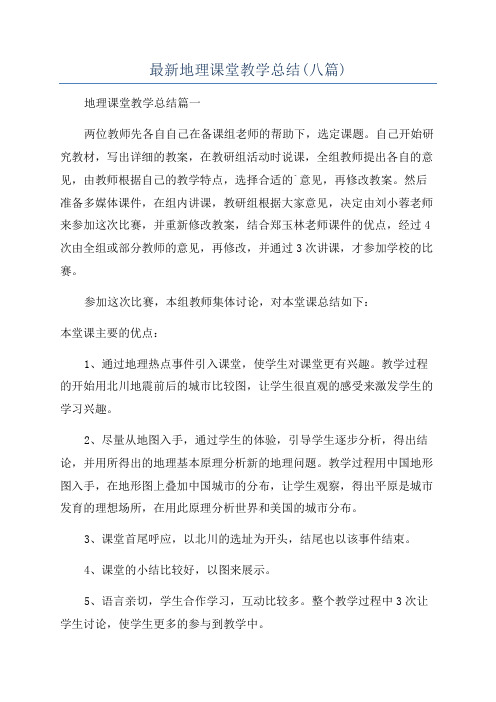 最新地理课堂教学总结(八篇)

地理课堂教学总结篇一

两位教师先各自自己在备课组老师的帮助下，选定课题。自己开始研究教材，写出详细的教案，在教研组活动时说课，全组教师提出各自的意见，由教师根据自己的教学特点，选择合适的`意见，再修改教案。然后准备多媒体课件，在组内讲课，教研组根据大家意见，决定由刘小蓉老师来参加这次比赛，并重新修改教案，结合郑玉林老师课件的优点，经过4次由全组或部分教师的意见，再修改，并通过3次讲课，才参加学校的比赛。

参加这次比赛，本组教师集体讨论，对本堂课总结如下：

本堂课主要的优点：

1、通过地理热点事件引入课堂，使学生对课堂更有兴趣。教学过程的开始用北川地震前后的城市比较图，让学生很直观的感受来激发学生的学习兴趣。

2、尽量从地图入手，通过学生的体验，引导学生逐步分析，得出结论，并用所得出的地理基本原理分析新的地理问题。教学过程用中国地形图入手，在地形图上叠加中国城市的分布，让学生观察，得出平原是城市发育的理想场所，在用此原理分析世界和美国的城市分布。

3、课堂首尾呼应，以北川的选址为开头，结尾也以该事件结束。

4、课堂的小结比较好，以图来展示。

5、语言亲切，学生合作学习，互动比较多。整个教学过程中3次让学生讨论，使学生更多的参与到教学中。